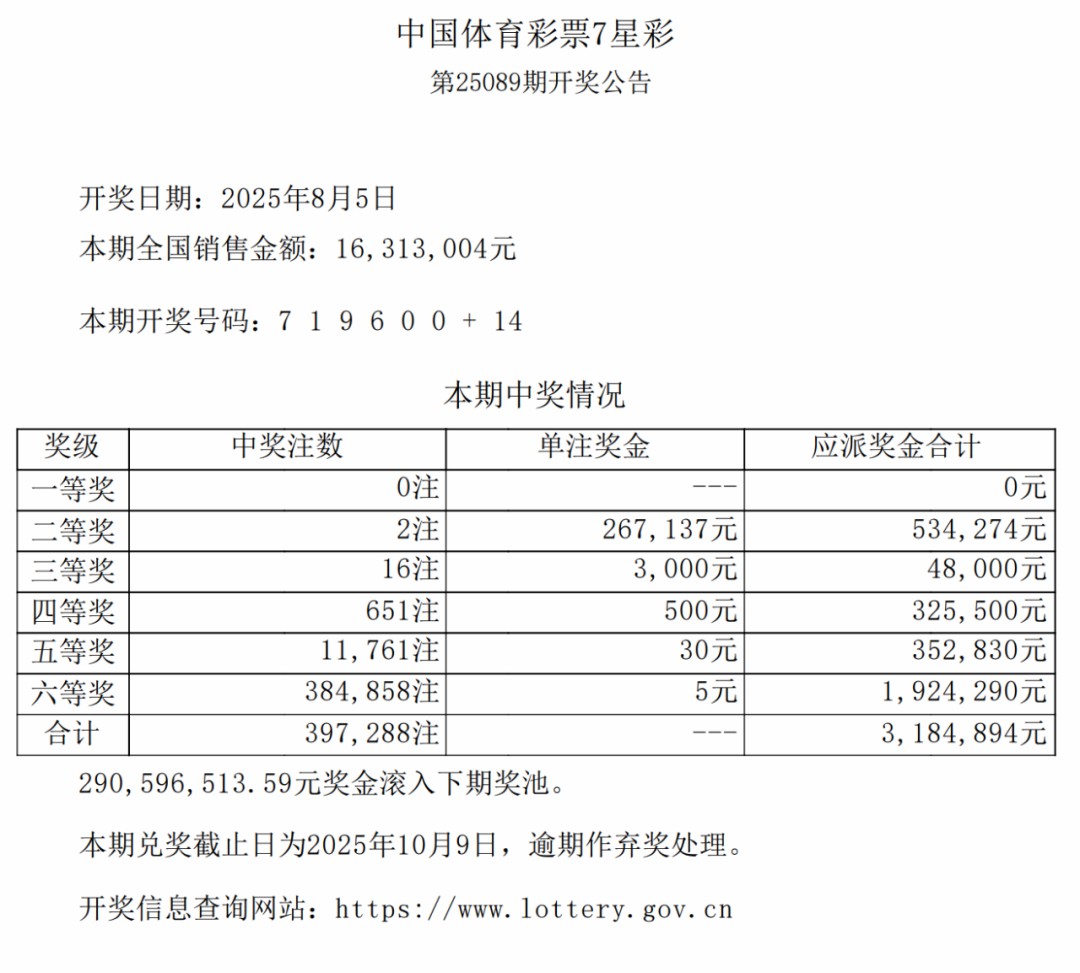 中国体育彩票7星彩
第25089期开奖公告

开奖日期：2025年8月5日
本期全国销售金额：16,313,004元

本期开奖号码：7 1 9 6 0 0 + 14

本期中奖情况

| 奖级 | 中奖注数 | 单注奖金 | 应派奖金合计 |
|---|---|---|---|
| 一等奖 | 0注 | --- | 0元 |
| 二等奖 | 2注 | 267,137元 | 534,274元 |
| 三等奖 | 16注 | 3,000元 | 48,000元 |
| 四等奖 | 651注 | 500元 | 325,500元 |
| 五等奖 | 11,761注 | 30元 | 352,830元 |
| 六等奖 | 384,858注 | 5元 | 1,924,290元 |
| 合计 | 397,288注 | --- | 3,184,894元 |

290,596,513.59元奖金滚入下期奖池。

本期兑奖截止日为2025年10月9日，逾期作弃奖处理。

开奖信息查询网站：https://www.lottery.gov.cn